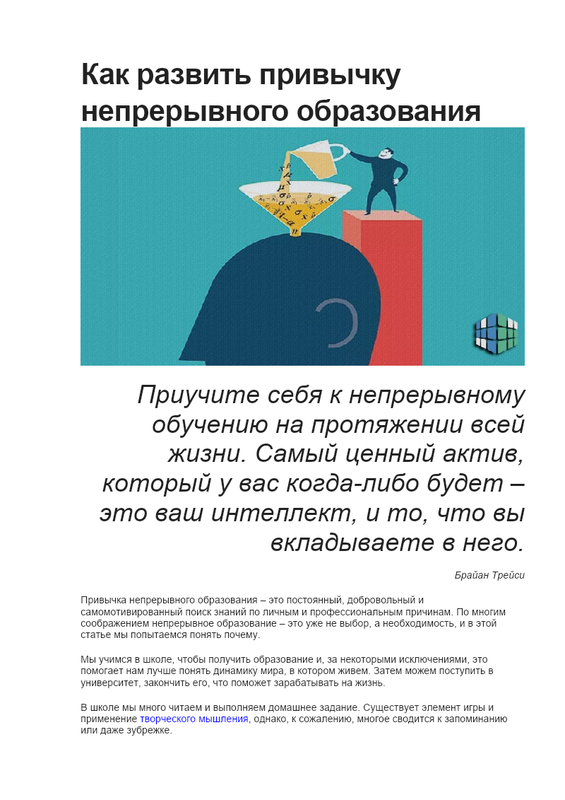 Как развить привычку непрерывного образования

Приучите себя к непрерывному обучению на протяжении всей жизни. Самый ценный актив, который у вас когда-либо будет – это ваш интеллект, и то, что вы вкладываете в него.

Брайан Трейси

Привычка непрерывного образования – это постоянный, добровольный и самомотивированный поиск знаний по личным и профессиональным причинам. По многим соображением непрерывное образование – это уже не выбор, а необходимость, и в этой статье мы попытаемся понять почему.

Мы учимся в школе, чтобы получить образование и, за некоторыми исключениями, это помогает нам лучше понять динамику мира, в котором живем. Затем можем поступить в университет, закончить его, что поможет зарабатывать на жизнь.

В школе мы много читаем и выполняем домашнее задание. Существует элемент игры и применение творческого мышления, однако, к сожалению, многое сводится к запоминанию или даже зубрежке.